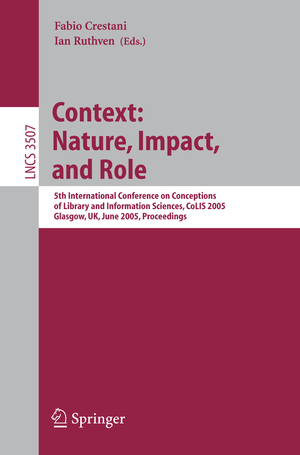 Fabio Crestani
Ian Ruthven (Eds.)

LNCS 3507

Context:
Nature, Impact,
and Role

5th International Conference on Conceptions of Library and Information Sciences, CoLIS 2005
Glasgow, UK, June 2005, Proceedings

Springer